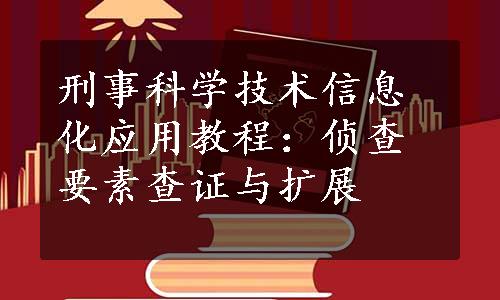 刑事科学技术信息化应用教程：侦查要素查证与扩展